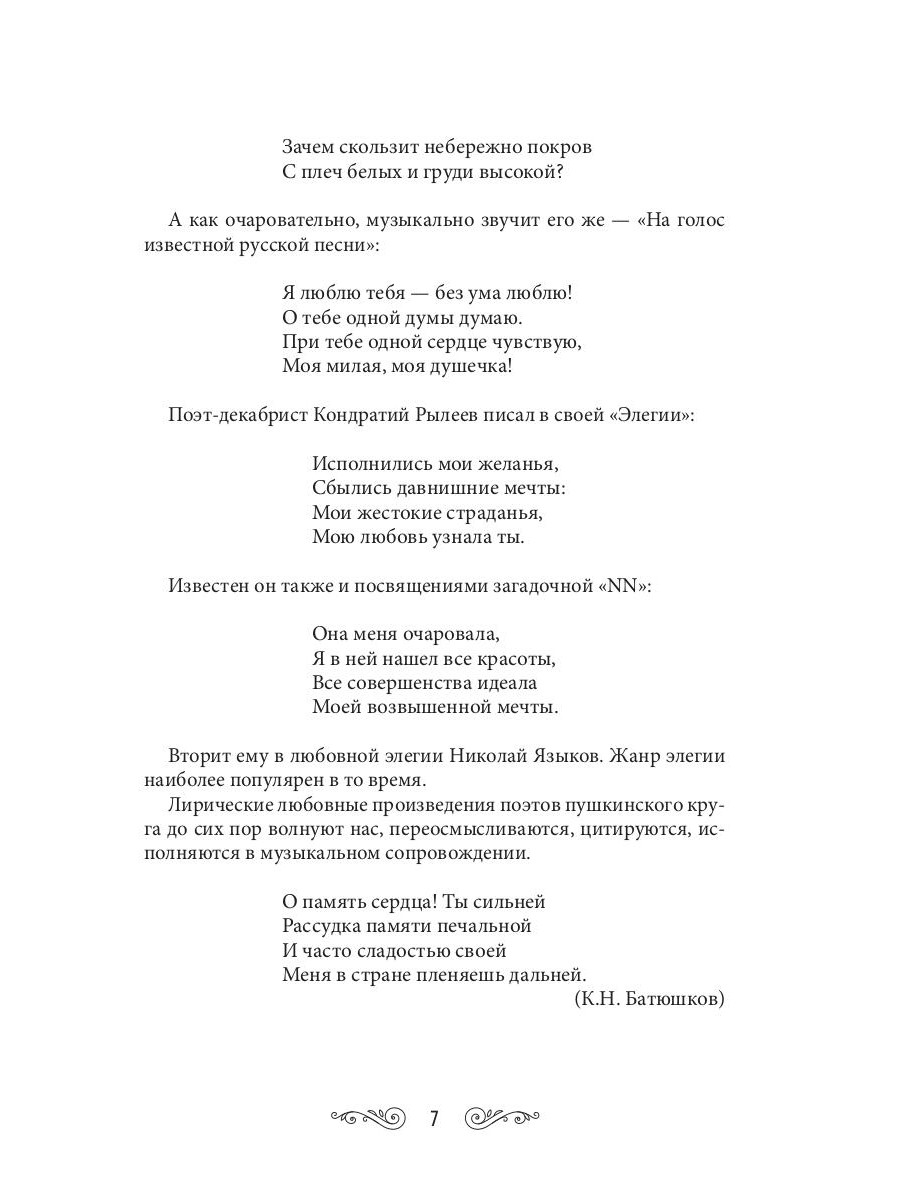 Зачем скользит небережно покров
С плеч белых и груди высокой?

А как очаровательно, музыкально звучит его же — «На голос известной русской песни»:

Я люблю тебя — без ума люблю!
О тебе одной думы думаю.
При тебе одной сердце чувствую,
Моя милая, моя душечка!

Поэт-декабрист Кондратий Рылеев писал в своей «Элегии»:

Исполнились мои желанья,
Сбылись давнишние мечты:
Мои жестокие страданья,
Мою любовь узнала ты.

Известен он также и посвящениями загадочной «NN»:

Она меня очаровала,
Я в ней нашел все красоты,
Все совершенства идеала
Моей возвышенной мечты.

Вторит ему в любовной элегии Николай Языков. Жанр элегии наиболее популярен в то время.

Лирические любовные произведения поэтов пушкинского круга до сих пор волнуют нас, переосмысливаются, цитируются, исполняются в музыкальном сопровождении.

О память сердца! Ты сильней
Рассудка памяти печальной
И часто сладостью своей
Меня в стране пленяешь дальней.
(К.Н. Батюшков)

7